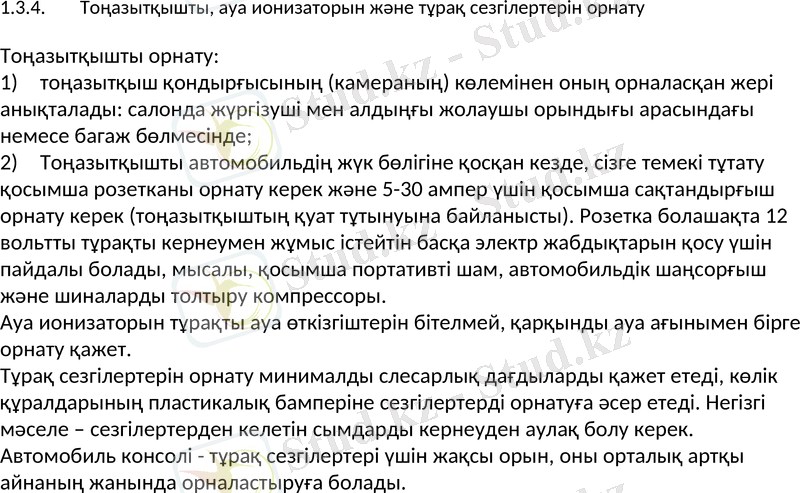 1.3.4. Тоңазытқышты, ауа ионизаторын және тұрақ сезгілертерін орнату

Тоңазытқышты орнату:
1) тоңазытқыш қондырғысының (камераның) көлемінен оның орналасқан жері анықталады: салонда жүргізуші мен алдыңғы жолаушы орындығы арасындағы немесе багаж бөлмесінде;
2) Тоңазытқышты автомобильдің жүк бөлігіне қосқан кезде, сізге темекі тұтату қосымша розетканы орнату керек және 5-30 ампер үшін қосымша сақтандырғыш орнату керек (тоңазытқыштың қуат тұтынуына байланысты). Розетка болашақта 12 вольтты тұрақты кернеумен жұмыс істейтін басқа электр жабдықтарын қосу үшін пайдалы болады, мысалы, қосымша портативті шам, автомобильдік шаңсорғыш және шиналарды толтыру компрессоры.
Ауа ионизаторын тұрақты ауа өткізгіштерін бітелмей, қарқынды ауа ағынымен бірге орнату қажет.
Тұрақ сезгілертерін орнату минималды слесарлық дағдыларды қажет етеді, көлік құралдарының пластикалық бамперіне сезгілертерді орнатуға әсер етеді. Негізгі мәселе – сезгілертерден келетін сымдарды кернеуден аулақ болу керек.
Автомобиль консолі - тұрақ сезгілертері үшін жақсы орын, оны орталық артқы айнаның жанында орналастыруға болады.

Stud.kz - Stud.kz